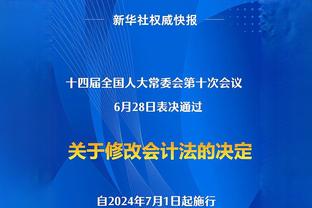 新华社权威快报

十四届全国人大常委会第十次会议

6月28日表决通过

关于修改会计法的决定

自2024年7月1日起施行